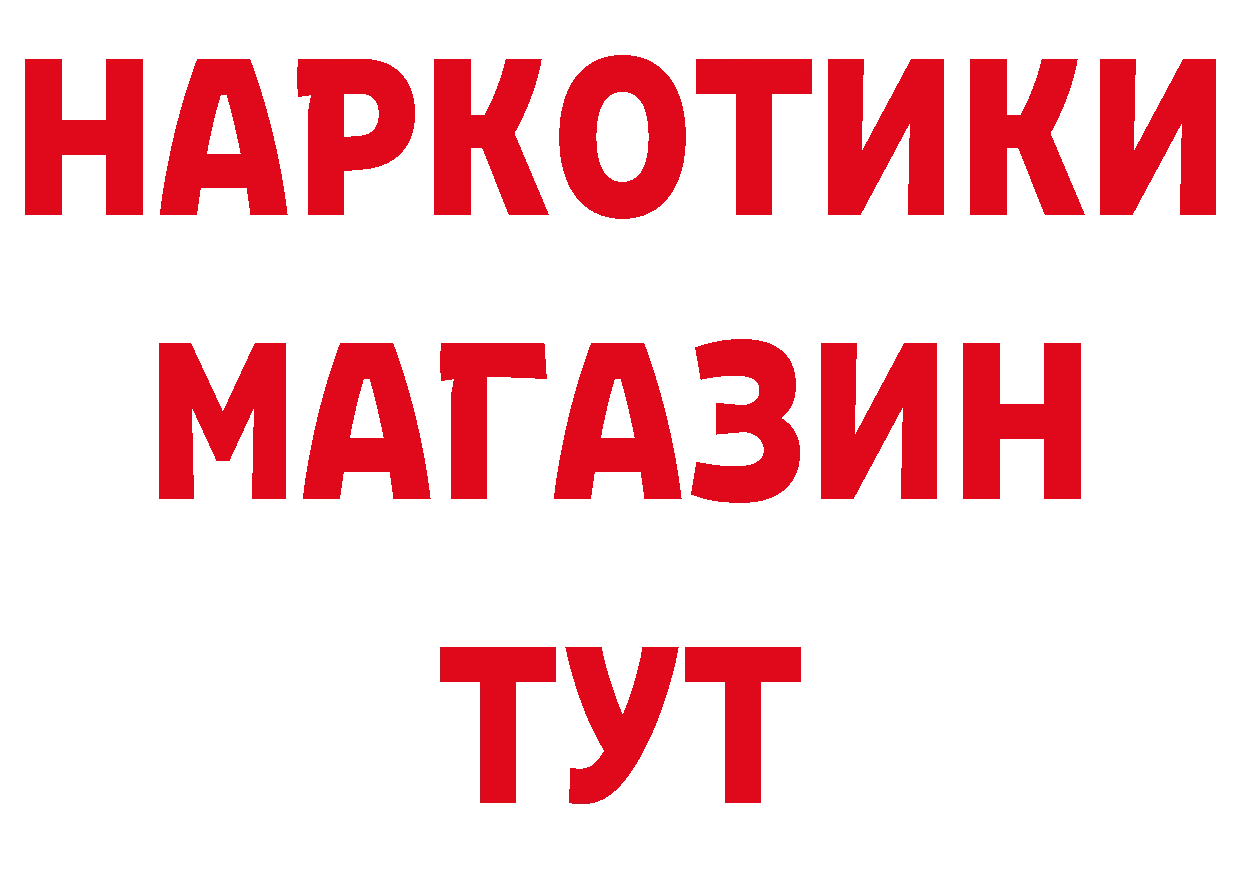 НАРКОТИКИ МАГАЗИН ТУТ